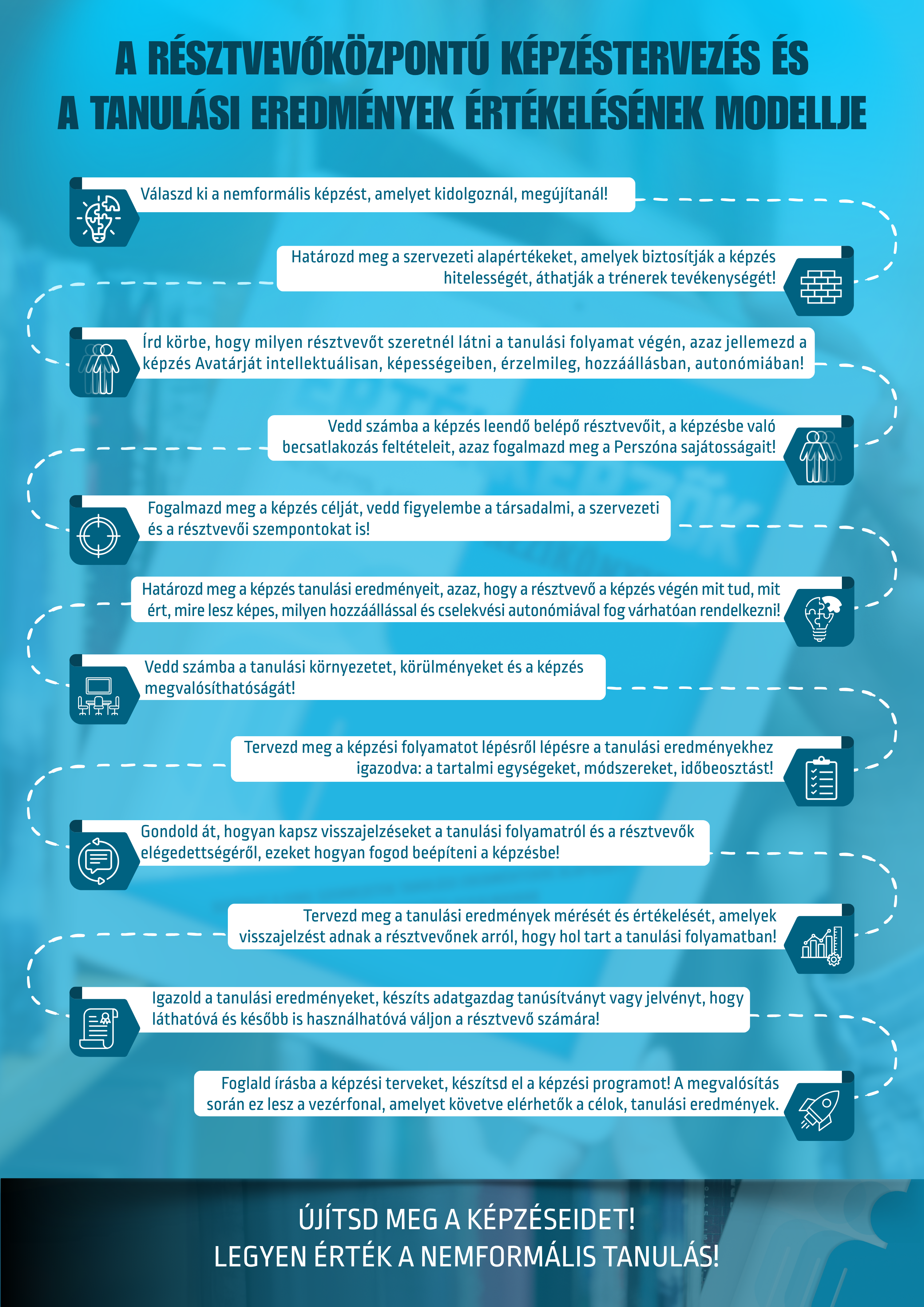 A RÉSZTVEVŐKÖZPONTÚ KÉPZÉSTERVEZÉS ÉS A TANULÁSI EREDMÉNYEK ÉRTÉKELÉSÉNEK MODELLJE

Válaszd ki a nemformális képzést, amelyet kidolgoznál, megújítanál!

Határozd meg a szervezeti alapértékeket, amelyek biztosítják a képzés hitelességét, áthatják a trénerek tevékenységét!

Írd körbe, hogy milyen résztvevőt szeretnél látni a tanulási folyamat végén, azaz jellemezd a képzés Avatárját intellektuálisan, képességeiben, érzelmileg, hozzáállásban, autonómiában!

Vedd számba a képzés leendő belépő résztvevőit, a képzésbe való becsatlakozás feltételeit, azaz fogalmazd meg a Perszóna sajátosságait!

Fogalmazd meg a képzés célját, vedd figyelembe a társadalmi, a szervezeti és a résztvevői szempontokat is!

Határozd meg a képzés tanulási eredményeit, azaz, hogy a résztvevő a képzés végén mit tud, mit ért, mire lesz képes, milyen hozzáállással és cselekvési autonómiával fog várhatóan rendelkezni!

Vedd számba a tanulási környezetet, körülményeket és a képzés megvalósíthatóságát!

Tervezd meg a képzési folyamatot lépésről lépésre a tanulási eredményekhez igazodva: a tartalmi egységeket, módszereket, időbeosztást!

Gondold át, hogyan kapsz visszajelzéseket a tanulási folyamatról és a résztvevők elégedettségéről, ezeket hogyan fogod beépíteni a képzésbe!

Tervezd meg a tanulási eredmények mérését és értékelését, amelyek visszajelzést adnak a résztvevőnek arról, hogy hol tart a tanulási folyamatban!

Igazold a tanulási eredményeket, készíts adatgazdag tanúsítványt vagy jelvényt, hogy láthatóvá és később is használhatóvá váljon a résztvevő számára!

Foglald írásba a képzési terveket, készítsd el a képzési programot! A megvalósítás során ez lesz a vezérfonal, amelyet követve elérhetők a célok, tanulási eredmények.

ÚJÍTSD MEG A KÉPZÉSEIDET!
LEGYEN ÉRTÉK A NEMFORMÁLIS TANULÁS!